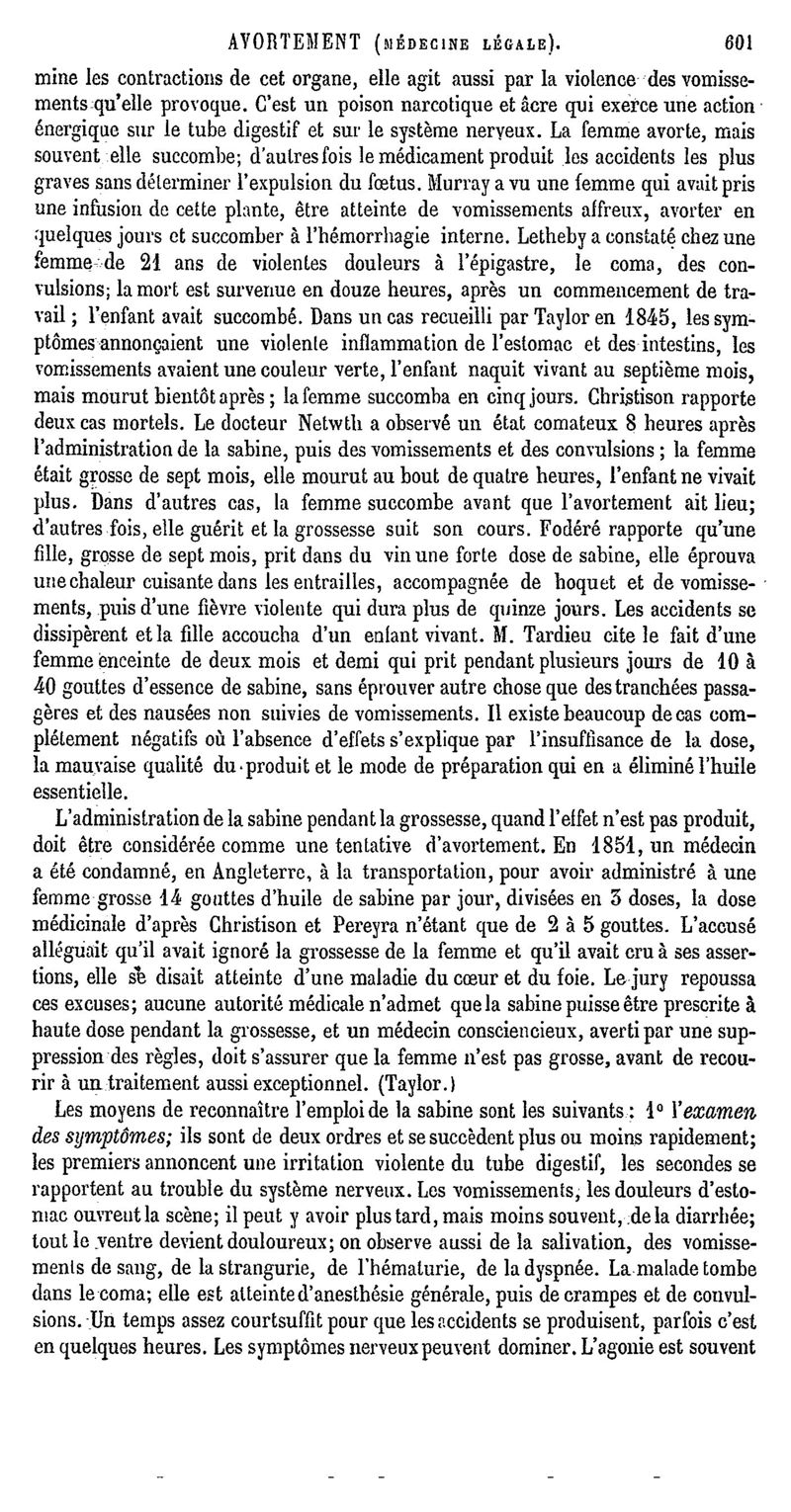 AVORTEMENT (MÉDECINE LÉGALE). 601

mine les contractions de cet organe, elle agit aussi par la violence des vomissements qu'elle provoque. C'est un poison narcotique et âcre qui exerce une action énergique sur le tube digestif et sur le système nerveux. La femme avorte, mais souvent elle succombe; d'autres fois le médicament produit les accidents les plus graves sans déterminer l'expulsion du fœtus. Murray a vu une femme qui avait pris une infusion de cette plante, être atteinte de vomissements affreux, avorter en quelques jours et succomber à l'hémorrhagie interne. Letheby a constaté chez une femme de 21 ans de violentes douleurs à l'épigastre, le coma, des convulsions; la mort est survenue en douze heures, après un commencement de travail; l'enfant avait succombé. Dans un cas recueilli par Taylor en 1845, les symptômes annonçaient une violente inflammation de l'estomac et des intestins, les vomissements avaient une couleur verte, l'enfant naquit vivant au septième mois, mais mourut bientôt après; la femme succomba en cinq jours. Christison rapporte deux cas mortels. Le docteur Netwth a observé un état comateux 8 heures après l'administration de la sabine, puis des vomissements et des convulsions; la femme était grosse de sept mois, elle mourut au bout de quatre heures, l'enfant ne vivait plus. Dans d'autres cas, la femme succombe avant que l'avortement ait lieu; d'autres fois, elle guérit et la grossesse suit son cours. Fodéré rapporte qu'une fille, grosse de sept mois, prit dans du vin une forte dose de sabine, elle éprouva une chaleur cuisante dans les entrailles, accompagnée de hoquet et de vomissements, puis d'une fièvre violente qui dura plus de quinze jours. Les accidents se dissipèrent et la fille accoucha d'un enfant vivant. M. Tardieu cite le fait d'une femme enceinte de deux mois et demi qui prit pendant plusieurs jours de 10 à 40 gouttes d'essence de sabine, sans éprouver autre chose que des tranchées passagères et des nausées non suivies de vomissements. Il existe beaucoup de cas complétement négatifs où l'absence d'effets s'explique par l'insuffisance de la dose, la mauvaise qualité du produit et le mode de préparation qui en a éliminé l'huile essentielle.

L'administration de la sabine pendant la grossesse, quand l'effet n'est pas produit, doit être considérée comme une tentative d'avortement. En 1851, un médecin a été condamné, en Angleterre, à la transportation, pour avoir administré à une femme grosse 14 gouttes d'huile de sabine par jour, divisées en 3 doses, la dose médicinale d'après Christison et Pereyra n'étant que de 2 à 5 gouttes. L'accusé alléguait qu'il avait ignoré la grossesse de la femme et qu'il avait cru à ses assertions, elle se disait atteinte d'une maladie du cœur et du foie. Le jury repoussa ces excuses; aucune autorité médicale n'admet que la sabine puisse être prescrite à haute dose pendant la grossesse, et un médecin consciencieux, averti par une suppression des règles, doit s'assurer que la femme n'est pas grosse, avant de recourir à un traitement aussi exceptionnel. (Taylor.)

Les moyens de reconnaître l'emploi de la sabine sont les suivants: 1° l'examen des symptômes; ils sont de deux ordres et se succèdent plus ou moins rapidement; les premiers annoncent une irritation violente du tube digestif, les secondes se rapportent au trouble du système nerveux. Les vomissements, les douleurs d'estomac ouvrent la scène; il peut y avoir plus tard, mais moins souvent, de la diarrhée; tout le ventre devient douloureux; on observe aussi de la salivation, des vomissements de sang, de la strangurie, de l'hématurie, de la dyspnée. La malade tombe dans le coma; elle est atteinte d'anesthésie générale, puis de crampes et de convulsions. Un temps assez court suffit pour que les accidents se produisent, parfois c'est en quelques heures. Les symptômes nerveux peuvent dominer. L'agonie est souvent